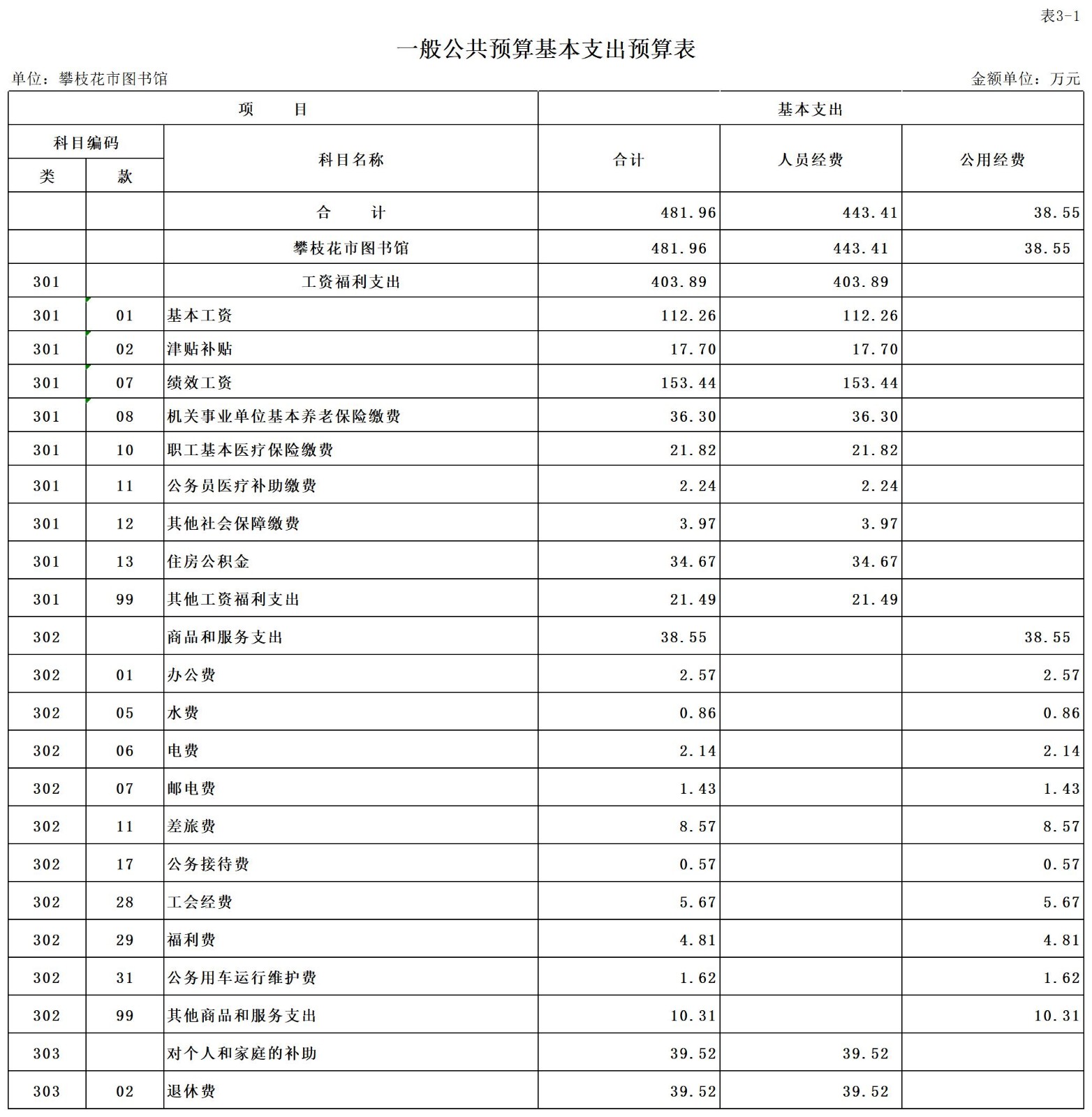 表3-1

一般公共预算基本支出预算表

单位：攀枝花市图书馆

金额单位：万元

| 项　　目 | | | 基本支出 | | |
|---|---|---|---|---|---|
| 科目编码 | | 科目名称 | 合计 | 人员经费 | 公用经费 |
| 类 | 款 | | | | |
| | | 合　　计 | 481.96 | 443.41 | 38.55 |
| | | 攀枝花市图书馆 | 481.96 | 443.41 | 38.55 |
| 301 | | 工资福利支出 | 403.89 | 403.89 | |
| 301 | 01 | 基本工资 | 112.26 | 112.26 | |
| 301 | 02 | 津贴补贴 | 17.70 | 17.70 | |
| 301 | 07 | 绩效工资 | 153.44 | 153.44 | |
| 301 | 08 | 机关事业单位基本养老保险缴费 | 36.30 | 36.30 | |
| 301 | 10 | 职工基本医疗保险缴费 | 21.82 | 21.82 | |
| 301 | 11 | 公务员医疗补助缴费 | 2.24 | 2.24 | |
| 301 | 12 | 其他社会保障缴费 | 3.97 | 3.97 | |
| 301 | 13 | 住房公积金 | 34.67 | 34.67 | |
| 301 | 99 | 其他工资福利支出 | 21.49 | 21.49 | |
| 302 | | 商品和服务支出 | 38.55 | | 38.55 |
| 302 | 01 | 办公费 | 2.57 | | 2.57 |
| 302 | 05 | 水费 | 0.86 | | 0.86 |
| 302 | 06 | 电费 | 2.14 | | 2.14 |
| 302 | 07 | 邮电费 | 1.43 | | 1.43 |
| 302 | 11 | 差旅费 | 8.57 | | 8.57 |
| 302 | 17 | 公务接待费 | 0.57 | | 0.57 |
| 302 | 28 | 工会经费 | 5.67 | | 5.67 |
| 302 | 29 | 福利费 | 4.81 | | 4.81 |
| 302 | 31 | 公务用车运行维护费 | 1.62 | | 1.62 |
| 302 | 99 | 其他商品和服务支出 | 10.31 | | 10.31 |
| 303 | | 对个人和家庭的补助 | 39.52 | 39.52 | |
| 303 | 02 | 退休费 | 39.52 | 39.52 | |